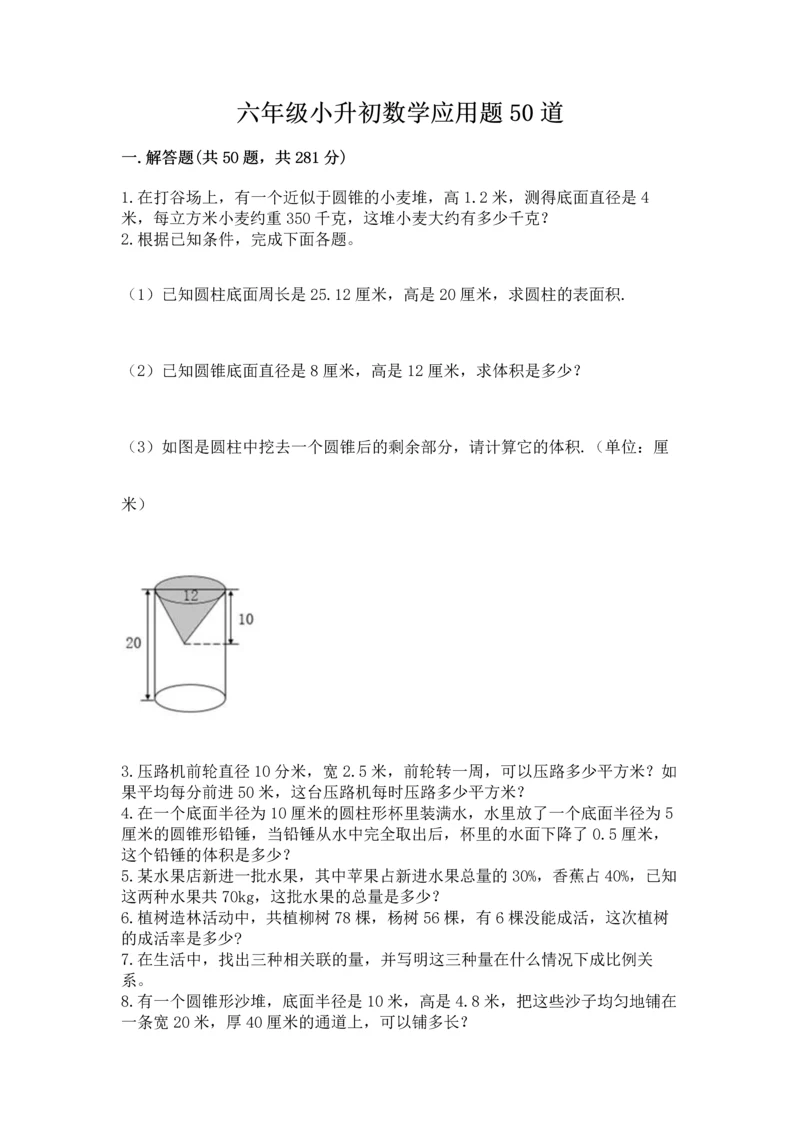 六年级小升初数学应用题50道

一.解答题(共50题，共281分)

1.在打谷场上，有一个近似于圆锥的小麦堆，高1.2米，测得底面直径是4米，每立方米小麦约重350千克，这堆小麦大约有多少千克？
2.根据已知条件，完成下面各题。

（1）已知圆柱底面周长是25.12厘米，高是20厘米，求圆柱的表面积.

（2）已知圆锥底面直径是8厘米，高是12厘米，求体积是多少？

（3）如图是圆柱中挖去一个圆锥后的剩余部分，请计算它的体积.（单位：厘米）

12
10
20

3.压路机前轮直径10分米，宽2.5米，前轮转一周，可以压路多少平方米？如果平均每分前进50米，这台压路机每时压路多少平方米？
4.在一个底面半径为10厘米的圆柱形杯里装满水，水里放了一个底面半径为5厘米的圆锥形铅锤，当铅锤从水中完全取出后，杯里的水面下降了0.5厘米，这个铅锤的体积是多少？
5.某水果店新进一批水果，其中苹果占新进水果总量的30%，香蕉占40%，已知这两种水果共70kg，这批水果的总量是多少？
6.植树造林活动中，共植柳树78棵，杨树56棵，有6棵没能成活，这次植树的成活率是多少？
7.在生活中，找出三种相关联的量，并写明这三种量在什么情况下成比例关系。
8.有一个圆锥形沙堆，底面半径是10米，高是4.8米，把这些沙子均匀地铺在一条宽20米，厚40厘米的通道上，可以铺多长？